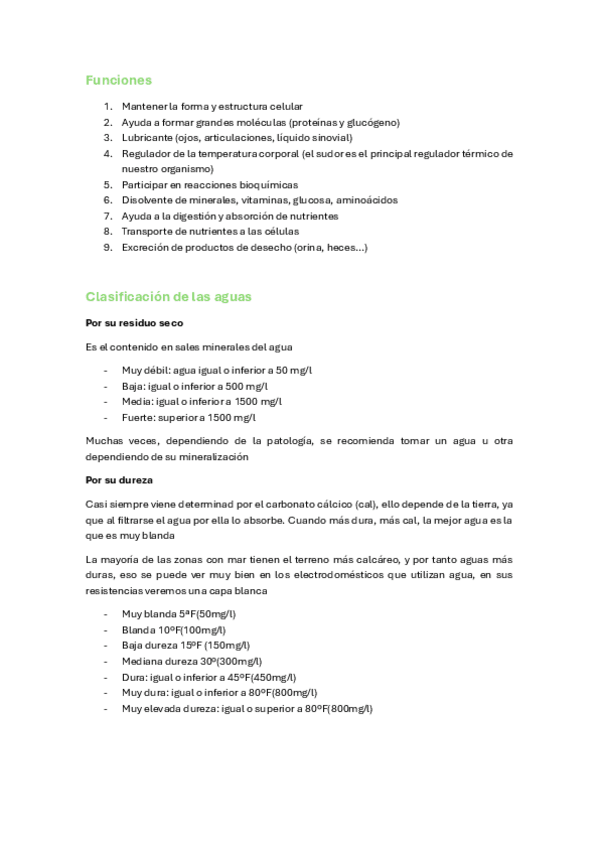 Funciones

1. Mantener la forma y estructura celular
2. Ayuda a formar grandes moléculas (proteínas y glucógeno)
3. Lubricante (ojos, articulaciones, líquido sinovial)
4. Regulador de la temperatura corporal (el sudor es el principal regulador térmico de nuestro organismo)
5. Participar en reacciones bioquímicas
6. Disolvente de minerales, vitaminas, glucosa, aminoácidos
7. Ayuda a la digestión y absorción de nutrientes
8. Transporte de nutrientes a las células
9. Excreción de productos de desecho (orina, heces...)

Clasificación de las aguas

Por su residuo seco

Es el contenido en sales minerales del agua

- Muy débil: agua igual o inferior a 50 mg/l
- Baja: igual o inferior a 500 mg/l
- Media: igual o inferior a 1500 mg/l
- Fuerte: superior a 1500 mg/l

Muchas veces, dependiendo de la patología, se recomienda tomar un agua u otra dependiendo de su mineralización

Por su dureza

Casi siempre viene determinad por el carbonato cálcico (cal), ello depende de la tierra, ya que al filtrarse el agua por ella lo absorbe. Cuando más dura, más cal, la mejor agua es la que es muy blanda

La mayoría de las zonas con mar tienen el terreno más calcáreo, y por tanto aguas más duras, eso se puede ver muy bien en los electrodomésticos que utilizan agua, en sus resistencias veremos una capa blanca

- Muy blanda 5ªF(50mg/l)
- Blanda 10ºF(100mg/l)
- Baja dureza 15ºF (150mg/l)
- Mediana dureza 30º(300mg/l)
- Dura: igual o inferior a 45ºF(450mg/l)
- Muy dura: igual o inferior a 80ºF(800mg/l)
- Muy elevada dureza: igual o superior a 80ºF(800mg/l)